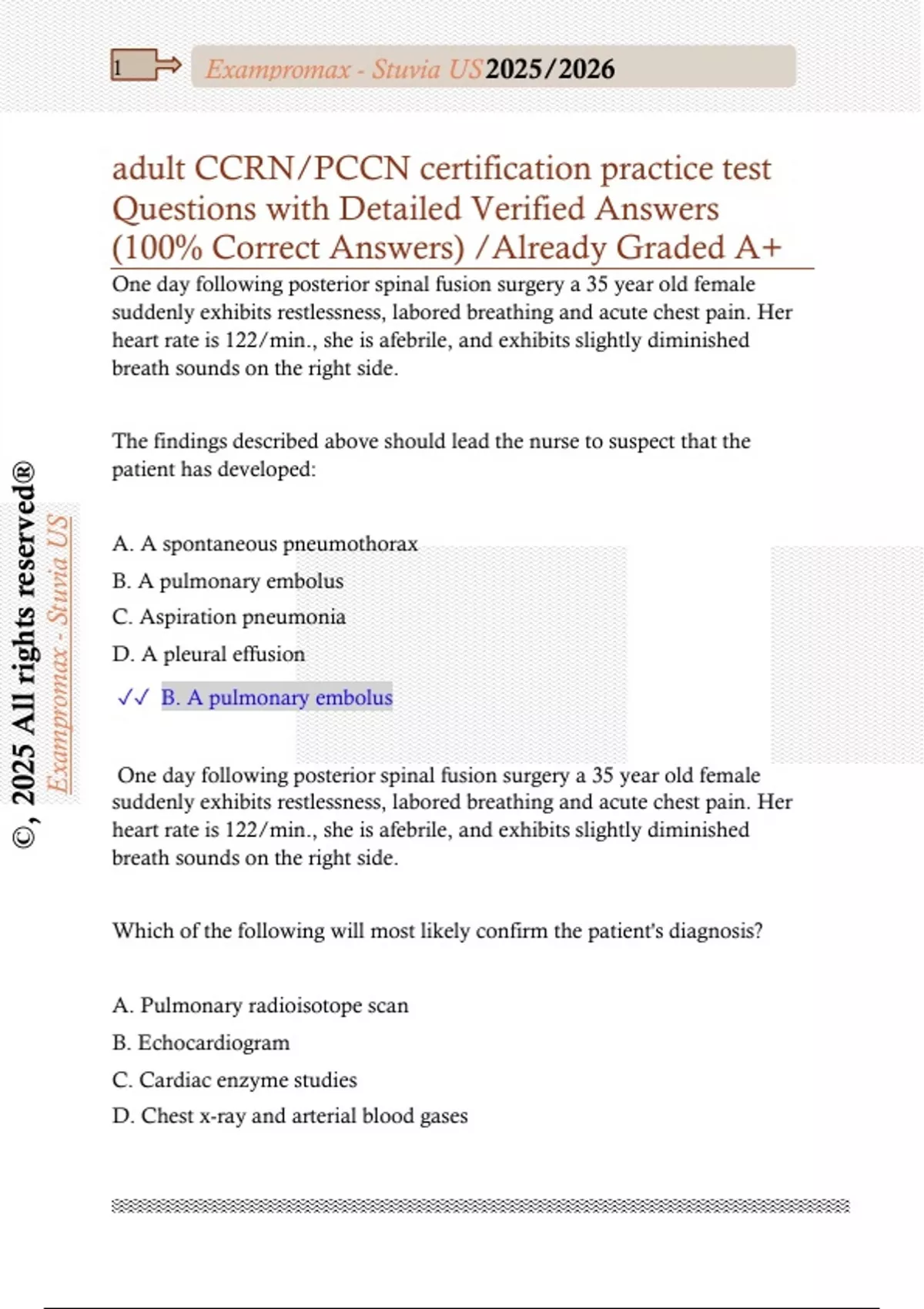 1 Exampromax - Stuvia US 2025/2026

adult CCRN/PCCN certification practice test Questions with Detailed Verified Answers (100% Correct Answers) /Already Graded A+

One day following posterior spinal fusion surgery a 35 year old female suddenly exhibits restlessness, labored breathing and acute chest pain. Her heart rate is 122/min., she is afebrile, and exhibits slightly diminished breath sounds on the right side.

The findings described above should lead the nurse to suspect that the patient has developed:

A. A spontaneous pneumothorax
B. A pulmonary embolus
C. Aspiration pneumonia
D. A pleural effusion

✓✓ B. A pulmonary embolus

One day following posterior spinal fusion surgery a 35 year old female suddenly exhibits restlessness, labored breathing and acute chest pain. Her heart rate is 122/min., she is afebrile, and exhibits slightly diminished breath sounds on the right side.

Which of the following will most likely confirm the patient's diagnosis?

A. Pulmonary radioisotope scan
B. Echocardiogram
C. Cardiac enzyme studies
D. Chest x-ray and arterial blood gases

©, 2025 All rights reserved®
Exampromax - Stuvia US